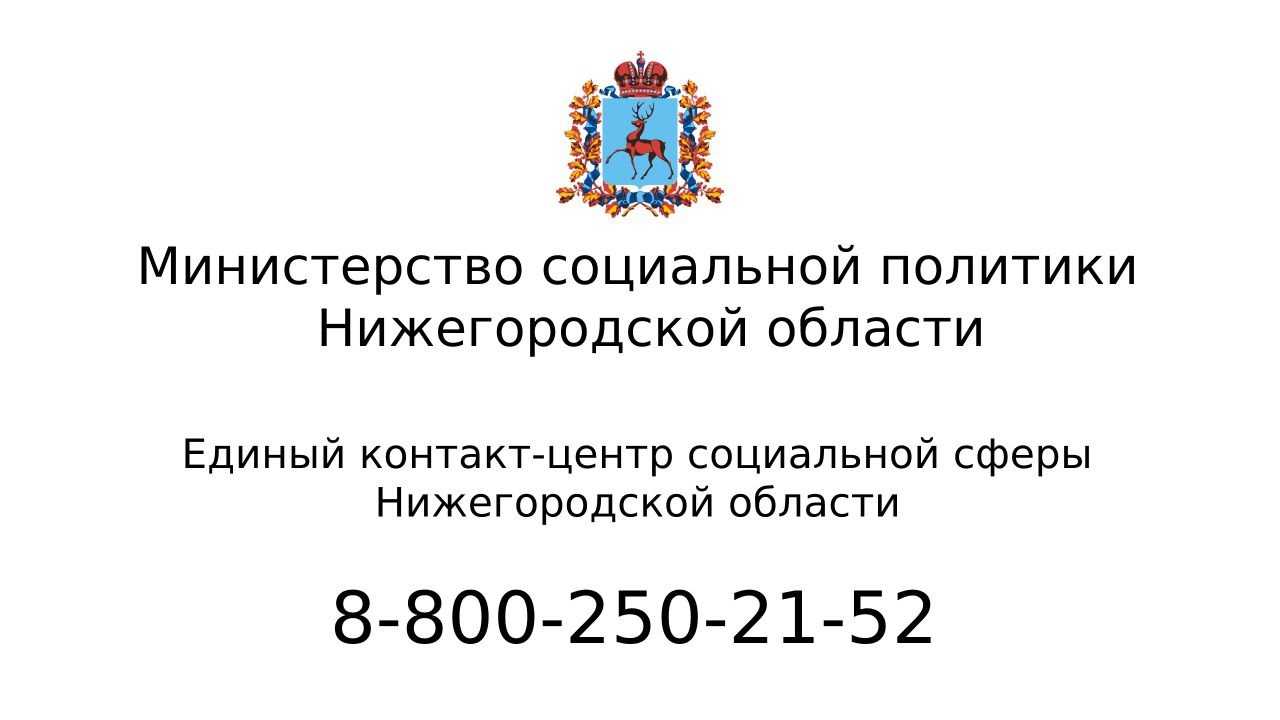 Министерство социальной политики Нижегородской области

Единый контакт-центр социальной сферы Нижегородской области

8-800-250-21-52